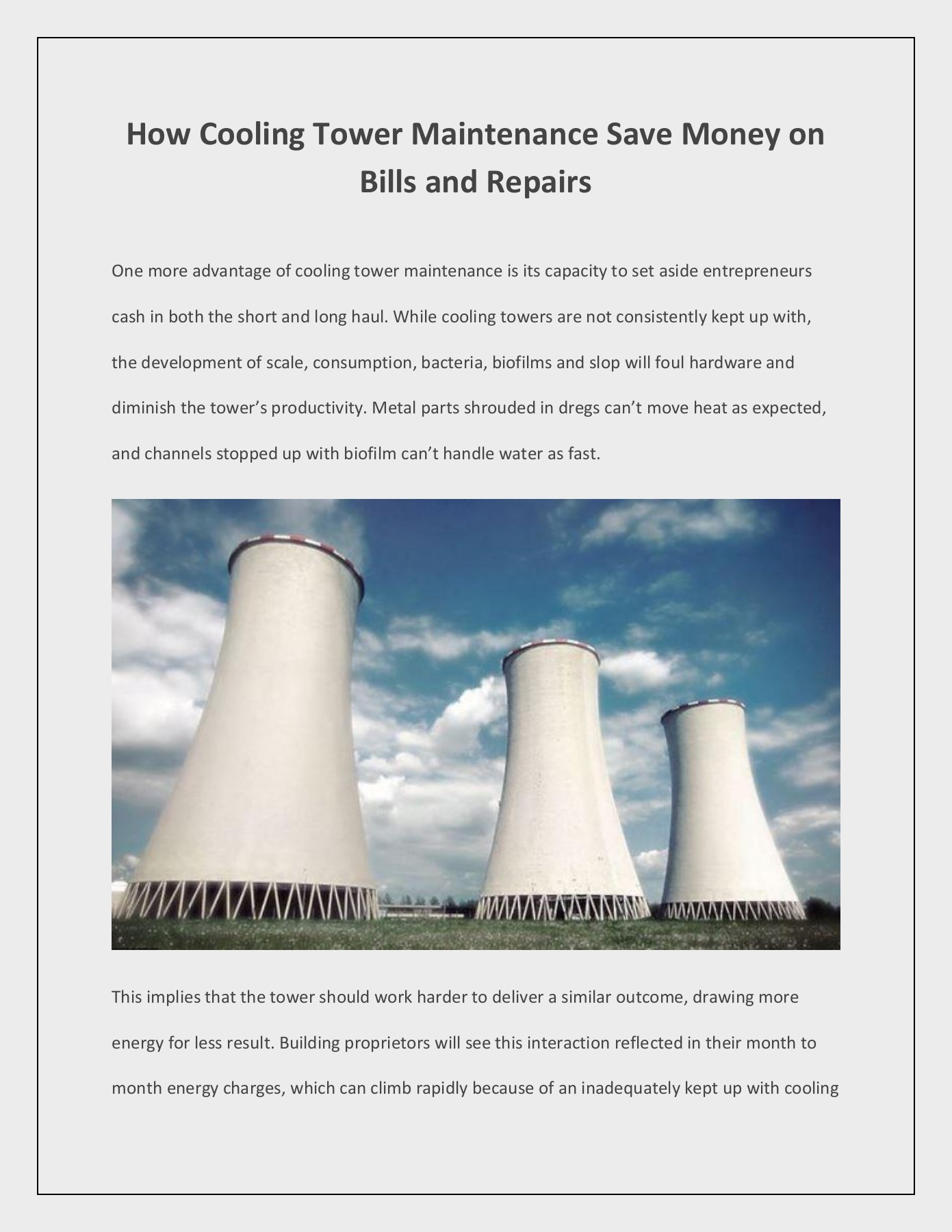 How Cooling Tower Maintenance Save Money on Bills and Repairs

One more advantage of cooling tower maintenance is its capacity to set aside entrepreneurs cash in both the short and long haul. While cooling towers are not consistently kept up with, the development of scale, consumption, bacteria, biofilms and slop will foul hardware and diminish the tower's productivity. Metal parts shrouded in dregs can't move heat as expected, and channels stopped up with biofilm can't handle water as fast.

This implies that the tower should work harder to deliver a similar outcome, drawing more energy for less result. Building proprietors will see this interaction reflected in their month to month energy charges, which can climb rapidly because of an inadequately kept up with cooling